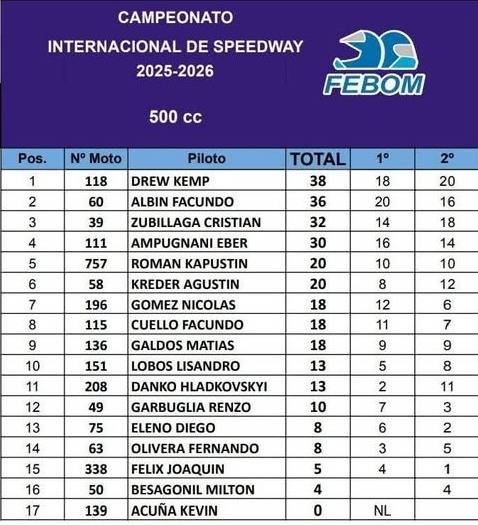 CAMPEONATO
INTERNACIONAL DE SPEEDWAY
2025-2026

500 cc

FEBOM

| Pos. | Nº Moto | Piloto | TOTAL | 1º | 2º |
|---|---|---|---|---|---|
| 1 | 118 | DREW KEMP | 38 | 18 | 20 |
| 2 | 60 | ALBIN FACUNDO | 36 | 20 | 16 |
| 3 | 39 | ZUBILLAGA CRISTIAN | 32 | 14 | 18 |
| 4 | 111 | AMPUGNANI EBER | 30 | 16 | 14 |
| 5 | 757 | ROMAN KAPUSTIN | 20 | 10 | 10 |
| 6 | 58 | KREDER AGUSTIN | 20 | 8 | 12 |
| 7 | 196 | GOMEZ NICOLAS | 18 | 12 | 6 |
| 8 | 115 | CUELLO FACUNDO | 18 | 11 | 7 |
| 9 | 136 | GALDOS MATIAS | 18 | 9 | 9 |
| 10 | 151 | LOBOS LISANDRO | 13 | 5 | 8 |
| 11 | 208 | DANKO HLADKOVSKYI | 13 | 2 | 11 |
| 12 | 49 | GARBUGLIA RENZO | 10 | 7 | 3 |
| 13 | 75 | ELENO DIEGO | 8 | 6 | 2 |
| 14 | 63 | OLIVERA FERNANDO | 8 | 3 | 5 |
| 15 | 338 | FELIX JOAQUIN | 5 | 4 | 1 |
| 16 | 50 | BESAGONIL MILTON | 4 |  | 4 |
| 17 | 139 | ACUÑA KEVIN | 0 | NL |  |